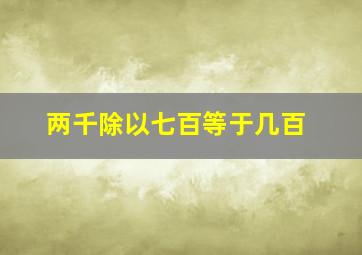 两千除以七百等于几百